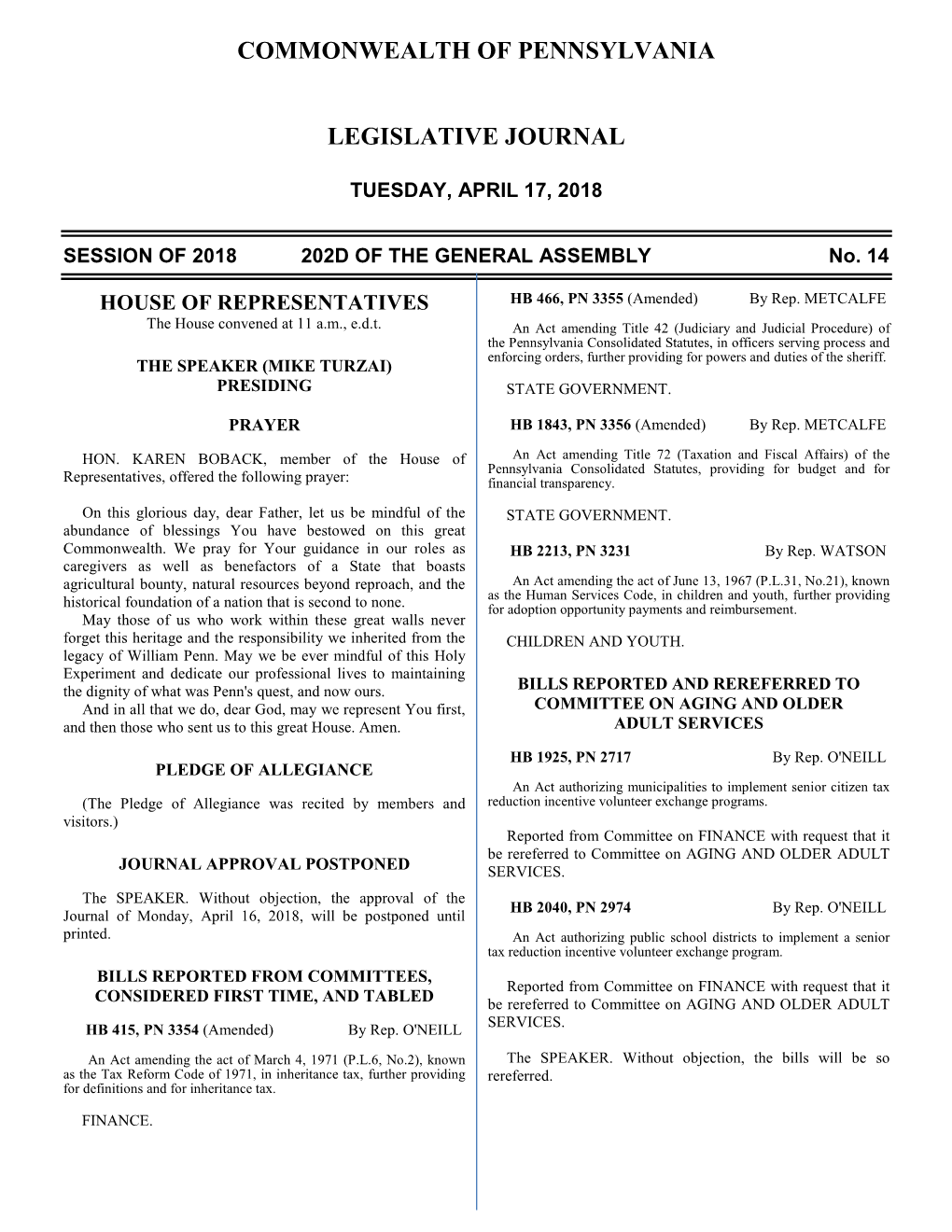 COMMONWEALTH OF PENNSYLVANIA

LEGISLATIVE JOURNAL

TUESDAY, APRIL 17, 2018

SESSION OF 2018 202D OF THE GENERAL ASSEMBLY No. 14

HOUSE OF REPRESENTATIVES
The House convened at 11 a.m., e.d.t.

THE SPEAKER (MIKE TURZAI) PRESIDING

PRAYER

HON. KAREN BOBACK, member of the House of Representatives, offered the following prayer:

On this glorious day, dear Father, let us be mindful of the abundance of blessings You have bestowed on this great Commonwealth. We pray for Your guidance in our roles as caregivers as well as benefactors of a State that boasts agricultural bounty, natural resources beyond reproach, and the historical foundation of a nation that is second to none.
May those of us who work within these great walls never forget this heritage and the responsibility we inherited from the legacy of William Penn. May we be ever mindful of this Holy Experiment and dedicate our professional lives to maintaining the dignity of what was Penn's quest, and now ours.
And in all that we do, dear God, may we represent You first, and then those who sent us to this great House. Amen.

PLEDGE OF ALLEGIANCE

(The Pledge of Allegiance was recited by members and visitors.)

JOURNAL APPROVAL POSTPONED

The SPEAKER. Without objection, the approval of the Journal of Monday, April 16, 2018, will be postponed until printed.

BILLS REPORTED FROM COMMITTEES, CONSIDERED FIRST TIME, AND TABLED

HB 415, PN 3354 (Amended) By Rep. O'NEILL

An Act amending the act of March 4, 1971 (P.L.6, No.2), known as the Tax Reform Code of 1971, in inheritance tax, further providing for definitions and for inheritance tax.

FINANCE.

HB 466, PN 3355 (Amended) By Rep. METCALFE

An Act amending Title 42 (Judiciary and Judicial Procedure) of the Pennsylvania Consolidated Statutes, in officers serving process and enforcing orders, further providing for powers and duties of the sheriff.

STATE GOVERNMENT.

HB 1843, PN 3356 (Amended) By Rep. METCALFE

An Act amending Title 72 (Taxation and Fiscal Affairs) of the Pennsylvania Consolidated Statutes, providing for budget and for financial transparency.

STATE GOVERNMENT.

HB 2213, PN 3231 By Rep. WATSON

An Act amending the act of June 13, 1967 (P.L.31, No.21), known as the Human Services Code, in children and youth, further providing for adoption opportunity payments and reimbursement.

CHILDREN AND YOUTH.

BILLS REPORTED AND REREFERRED TO COMMITTEE ON AGING AND OLDER ADULT SERVICES

HB 1925, PN 2717 By Rep. O'NEILL

An Act authorizing municipalities to implement senior citizen tax reduction incentive volunteer exchange programs.

Reported from Committee on FINANCE with request that it be rereferred to Committee on AGING AND OLDER ADULT SERVICES.

HB 2040, PN 2974 By Rep. O'NEILL

An Act authorizing public school districts to implement a senior tax reduction incentive volunteer exchange program.

Reported from Committee on FINANCE with request that it be rereferred to Committee on AGING AND OLDER ADULT SERVICES.

The SPEAKER. Without objection, the bills will be so rereferred.